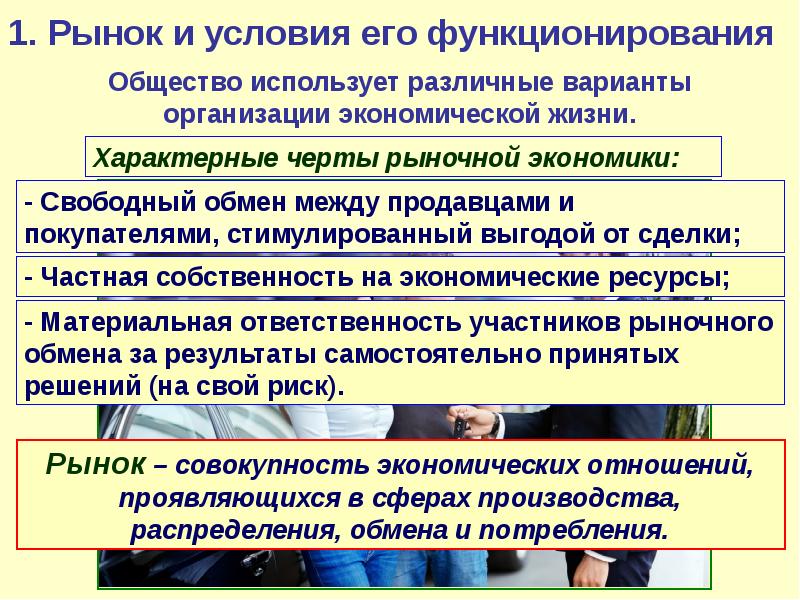 1. Рынок и условия его функционирования

Общество использует различные варианты организации экономической жизни.

Характерные черты рыночной экономики:

- Свободный обмен между продавцами и покупателями, стимулированный выгодой от сделки;

- Частная собственность на экономические ресурсы;

- Материальная ответственность участников рыночного обмена за результаты самостоятельно принятых решений (на свой риск).

Рынок – совокупность экономических отношений, проявляющихся в сферах производства, распределения, обмена и потребления.